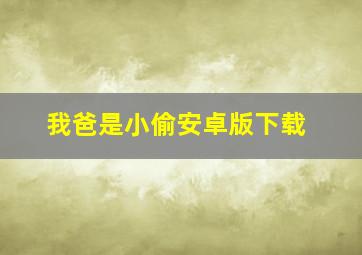 我爸是小偷安卓版下载